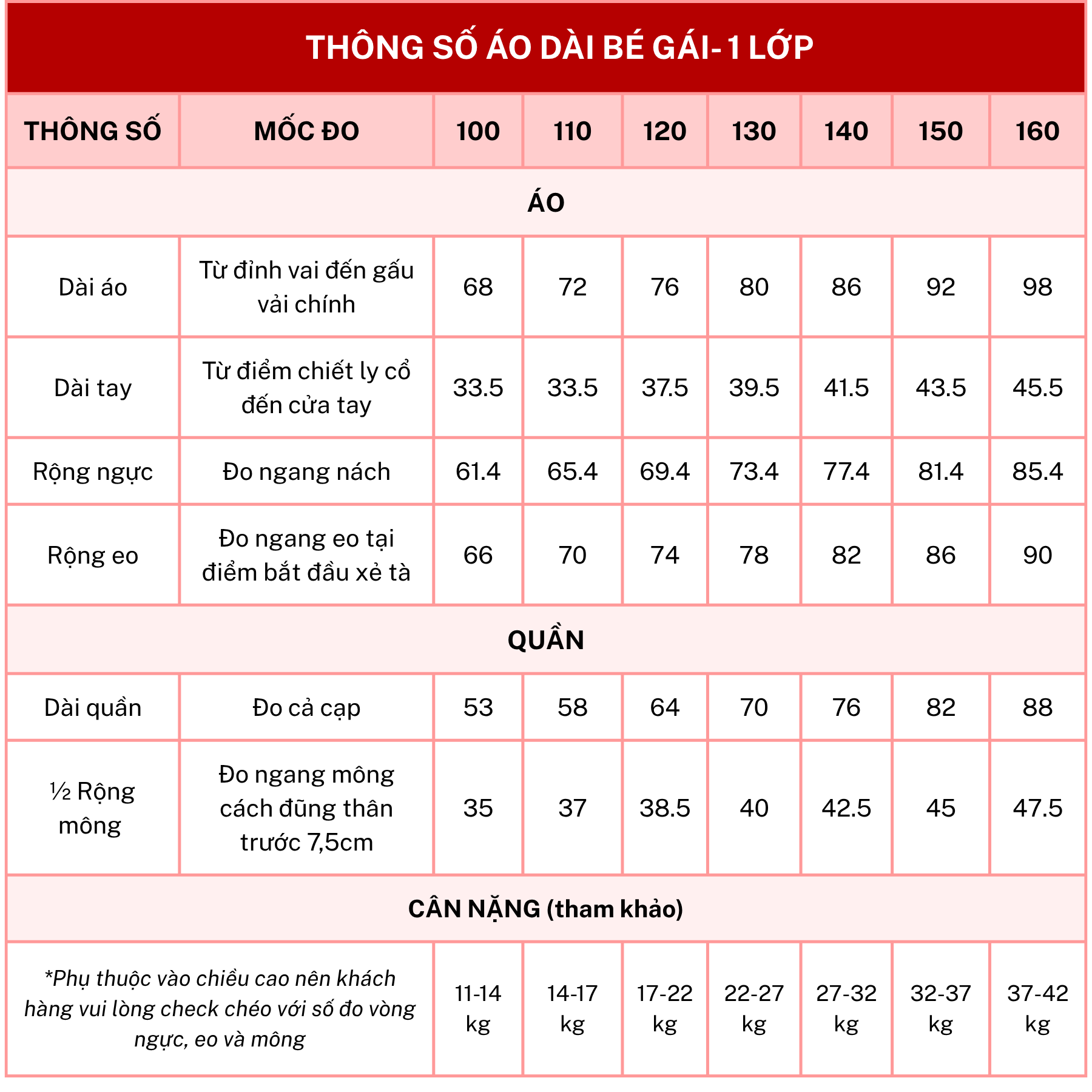 THÔNG SỐ ÁO DÀI BÉ GÁI- 1 LỚP

| THÔNG SỐ | MỐC ĐO | 100 | 110 | 120 | 130 | 140 | 150 | 160 |
|---|---|---|---|---|---|---|---|---|
| ÁO | | | | | | | | |
| Dài áo | Từ đỉnh vai đến gấu vải chính | 68 | 72 | 76 | 80 | 86 | 92 | 98 |
| Dài tay | Từ điểm chiết ly cổ đến cửa tay | 33.5 | 33.5 | 37.5 | 39.5 | 41.5 | 43.5 | 45.5 |
| Rộng ngực | Đo ngang nách | 61.4 | 65.4 | 69.4 | 73.4 | 77.4 | 81.4 | 85.4 |
| Rộng eo | Đo ngang eo tại điểm bắt đầu xẻ tà | 66 | 70 | 74 | 78 | 82 | 86 | 90 |
| QUẦN | | | | | | | | |
| Dài quần | Đo cả cạp | 53 | 58 | 64 | 70 | 76 | 82 | 88 |
| ½ Rộng mông | Đo ngang mông cách đũng thân trước 7,5cm | 35 | 37 | 38.5 | 40 | 42.5 | 45 | 47.5 |
| CÂN NẶNG (tham khảo) | | | | | | | | |
| *Phụ thuộc vào chiều cao nên khách hàng vui lòng check chéo với số đo vòng ngực, eo và mông | | 11-14 kg | 14-17 kg | 17-22 kg | 22-27 kg | 27-32 kg | 32-37 kg | 37-42 kg |